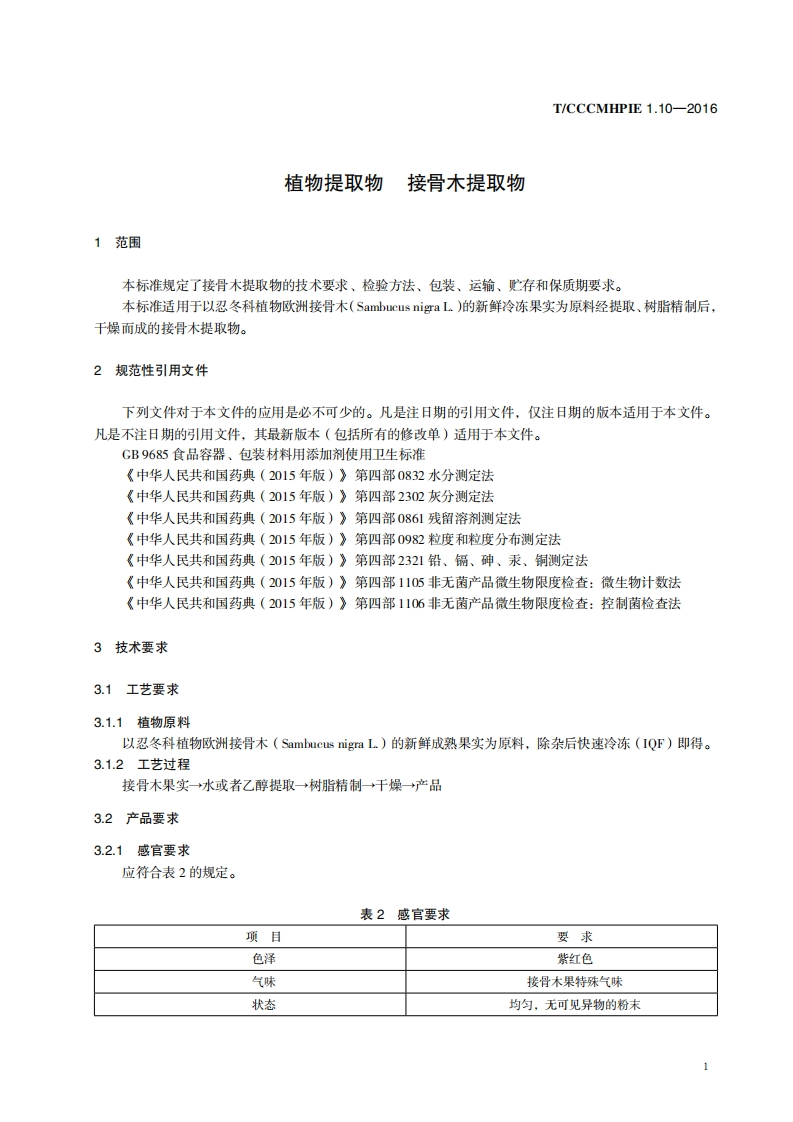 T/CCCMHPIE 1.10—2016

植物提取物　接骨木提取物

1　范围

本标准规定了接骨木提取物的技术要求、检验方法、包装、运输、贮存和保质期要求。

本标准适用于以忍冬科植物欧洲接骨木（Sambucus nigra L.）的新鲜冷冻果实为原料经提取、树脂精制后，干燥而成的接骨木提取物。

2　规范性引用文件

下列文件对于本文件的应用是必不可少的。凡是注日期的引用文件，仅注日期的版本适用于本文件。凡是不注日期的引用文件，其最新版本（包括所有的修改单）适用于本文件。

GB 9685 食品容器、包装材料用添加剂使用卫生标准

《中华人民共和国药典（2015 年版）》第四部 0832 水分测定法

《中华人民共和国药典（2015 年版）》第四部 2302 灰分测定法

《中华人民共和国药典（2015 年版）》第四部 0861 残留溶剂测定法

《中华人民共和国药典（2015 年版）》第四部 0982 粒度和粒度分布测定法

《中华人民共和国药典（2015 年版）》第四部 2321 铅、镉、砷、汞、铜测定法

《中华人民共和国药典（2015 年版）》第四部 1105 非无菌产品微生物限度检查：微生物计数法

《中华人民共和国药典（2015 年版）》第四部 1106 非无菌产品微生物限度检查：控制菌检查法

3　技术要求

3.1　工艺要求

3.1.1　植物原料

以忍冬科植物欧洲接骨木（Sambucus nigra L.）的新鲜成熟果实为原料，除杂后快速冷冻（IQF）即得。

3.1.2　工艺过程

接骨木果实→水或者乙醇提取→树脂精制→干燥→产品

3.2　产品要求

3.2.1　感官要求

应符合表 2 的规定。

表 2　感官要求

| 项　目 | 要　求 |
|---|---|
| 色泽 | 紫红色 |
| 气味 | 接骨木果特殊气味 |
| 状态 | 均匀，无可见异物的粉末 |

1